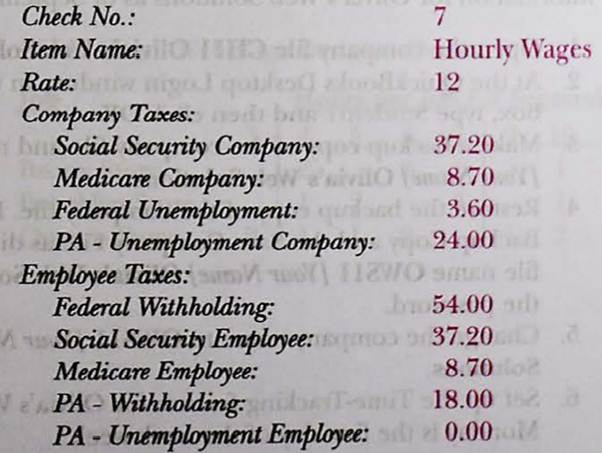 Check No.: 7
Item Name: Hourly Wages
Rate: 12
Company Taxes:
Social Security Company: 37.20
Medicare Company: 8.70
Federal Unemployment: 3.60
PA - Unemployment Company: 24.00
Employee Taxes:
Federal Withholding: 54.00
Social Security Employee: 37.20
Medicare Employee: 8.70
PA - Withholding: 18.00
PA - Unemployment Employee: 0.00